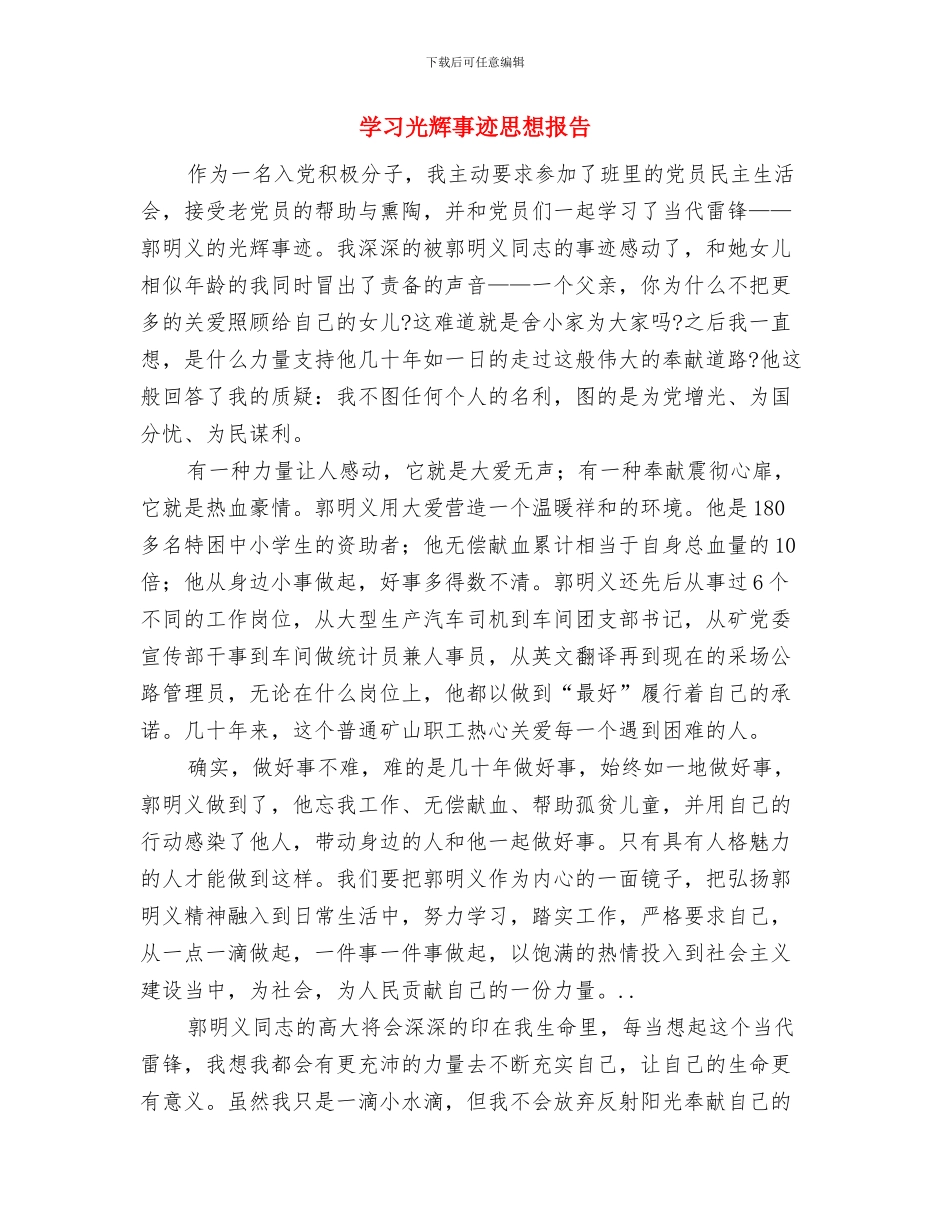 下载后可任意编辑

学习光辉事迹思想报告

作为一名入党积极分子，我主动要求参加了班里的党员民主生活会，接受老党员的帮助与熏陶，并和党员们一起学习了当代雷锋——郭明义的光辉事迹。我深深的被郭明义同志的事迹感动了，和她女儿相似年龄的我同时冒出了责备的声音——一个父亲，你为什么不把更多的关爱照顾给自己的女儿?这难道就是舍小家为大家吗?之后我一直想，是什么力量支持他几十年如一日的走过这般伟大的奉献道路?他这般回答了我的质疑：我不图任何个人的名利，图的是为党增光、为国分忧、为民谋利。

有一种力量让人感动，它就是大爱无声；有一种奉献震彻心扉，它就是热血豪情。郭明义用大爱营造一个温暖祥和的环境。他是180多名特困中小学生的资助者；他无偿献血累计相当于自身总血量的10倍；他从身边小事做起，好事多得数不清。郭明义还先后从事过6个不同的工作岗位，从大型生产汽车司机到车间团支部书记，从矿党委宣传部干事到车间做统计员兼人事员，从英文翻译再到现在的采场公路管理员，无论在什么岗位上，他都以做到“最好”履行着自己的承诺。几十年来，这个普通矿山职工热心关爱每一个遇到困难的人。

确实，做好事不难，难的是几十年做好事，始终如一地做好事，郭明义做到了，他忘我工作、无偿献血、帮助孤贫儿童，并用自己的行动感染了他人，带动身边的人和他一起做好事。只有具有人格魅力的人才能做到这样。我们要把郭明义作为内心的一面镜子，把弘扬郭明义精神融入到日常生活中，努力学习，踏实工作，严格要求自己，从一点一滴做起，一件事一件事做起，以饱满的热情投入到社会主义建设当中，为社会，为人民贡献自己的一份力量。..

郭明义同志的高大将会深深的印在我生命里，每当想起这个当代雷锋，我想我都会有更充沛的力量去不断充实自己，让自己的生命更有意义。虽然我只是一滴小水滴，但我不会放弃反射阳光奉献自己的